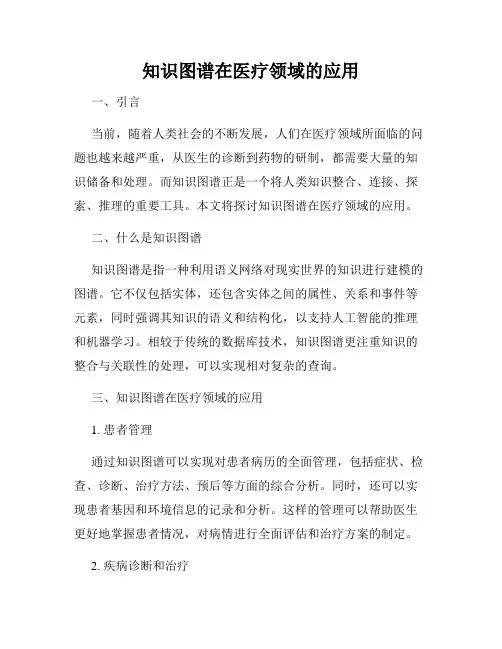 知识图谱在医疗领域的应用

一、引言

当前，随着人类社会的不断发展，人们在医疗领域所面临的问题也越来越严重，从医生的诊断到药物的研制，都需要大量的知识储备和处理。而知识图谱正是一个将人类知识整合、连接、探索、推理的重要工具。本文将探讨知识图谱在医疗领域的应用。

二、什么是知识图谱

知识图谱是指一种利用语义网络对现实世界的知识进行建模的图谱。它不仅包括实体，还包含实体之间的属性、关系和事件等元素，同时强调其知识的语义和结构化，以支持人工智能的推理和机器学习。相较于传统的数据库技术，知识图谱更注重知识的整合与关联性的处理，可以实现相对复杂的查询。

三、知识图谱在医疗领域的应用

1. 患者管理

通过知识图谱可以实现对患者病历的全面管理，包括症状、检查、诊断、治疗方法、预后等方面的综合分析。同时，还可以实现患者基因和环境信息的记录和分析。这样的管理可以帮助医生更好地掌握患者情况，对病情进行全面评估和治疗方案的制定。

2. 疾病诊断和治疗